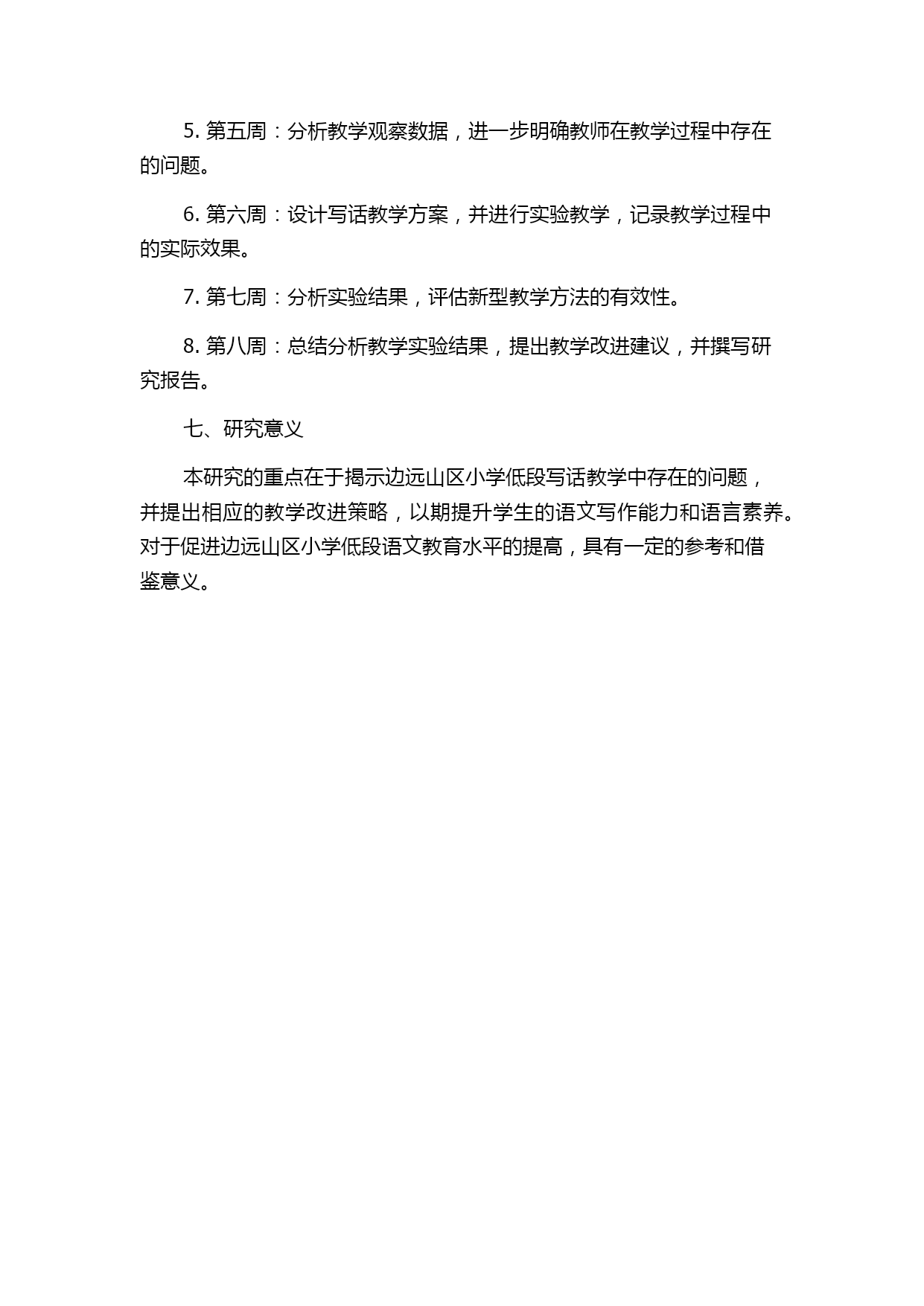 5. 第五周：分析教学观察数据，进一步明确教师在教学过程中存在的问题。

6. 第六周：设计写话教学方案，并进行实验教学，记录教学过程中的实际效果。

7. 第七周：分析实验结果，评估新型教学方法的有效性。

8. 第八周：总结分析教学实验结果，提出教学改进建议，并撰写研究报告。

七、研究意义

本研究的重点在于揭示边远山区小学低段写话教学中存在的问题，并提出相应的教学改进策略，以期提升学生的语文写作能力和语言素养。对于促进边远山区小学低段语文教育水平的提高，具有一定的参考和借鉴意义。